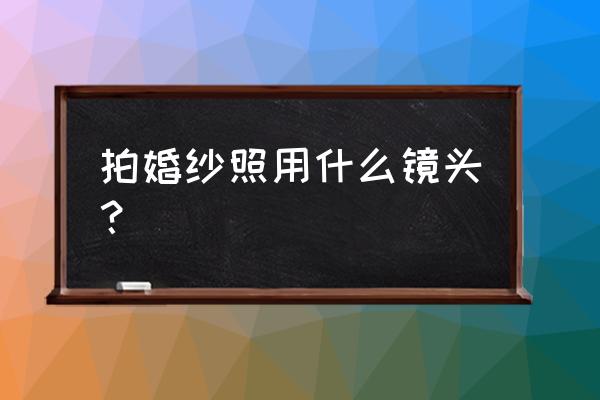 拍婚纱照用什么镜头？